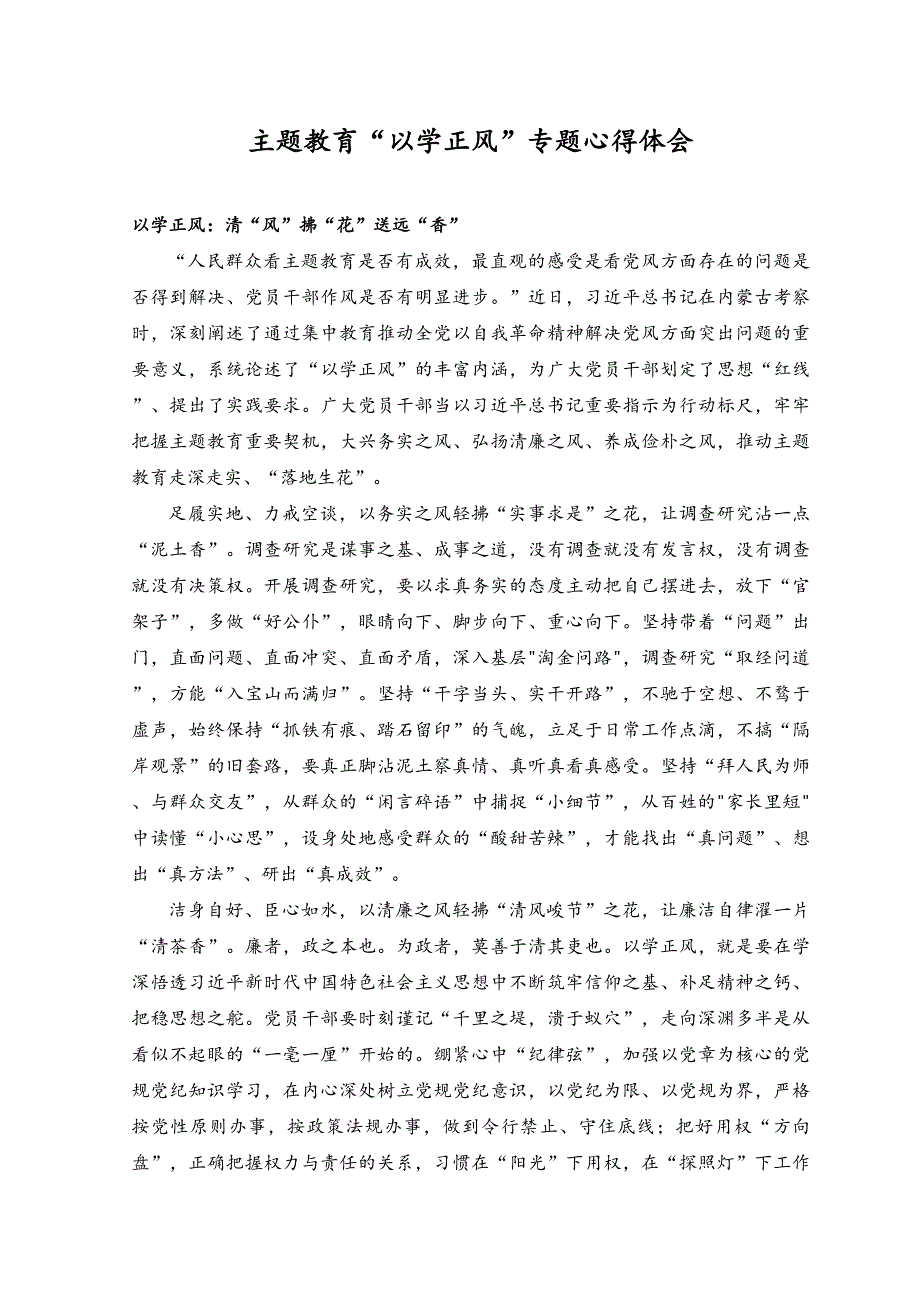 主题教育“以学正风”专题心得体会

以学正风：清“风”拂“花”送远“香”

“人民群众看主题教育是否有成效，最直观的感受是看党风方面存在的问题是否得到解决、党员干部作风是否有明显进步。”近日，习近平总书记在内蒙古考察时，深刻阐述了通过集中教育推动全党以自我革命精神解决党风方面突出问题的重要意义，系统论述了“以学正风”的丰富内涵，为广大党员干部划定了思想“红线”、提出了实践要求。广大党员干部当以习近平总书记重要指示为行动标尺，牢牢把握主题教育重要契机，大兴务实之风、弘扬清廉之风、养成俭朴之风，推动主题教育走深走实、“落地生花”。

足履实地、力戒空谈，以务实之风轻拂“实事求是”之花，让调查研究沾一点“泥土香”。调查研究是谋事之基、成事之道，没有调查就没有发言权，没有调查就没有决策权。开展调查研究，要以求真务实的态度主动把自己摆进去，放下“官架子”，多做“好公仆”，眼睛向下、脚步向下、重心向下。坚持带着“问题”出门，直面问题、直面冲突、直面矛盾，深入基层"淘金问路"，调查研究“取经问道”，方能“入宝山而满归”。坚持“干字当头、实干开路”，不驰于空想、不骛于虚声，始终保持“抓铁有痕、踏石留印”的气魄，立足于日常工作点滴，不搞“隔岸观景”的旧套路，要真正脚沾泥土察真情、真听真看真感受。坚持“拜人民为师、与群众交友”，从群众的“闲言碎语”中捕捉“小细节”，从百姓的"家长里短"中读懂“小心思”，设身处地感受群众的“酸甜苦辣”，才能找出“真问题”、想出“真方法”、研出“真成效”。

洁身自好、臣心如水，以清廉之风轻拂“清风峻节”之花，让廉洁自律濯一片“清茶香”。廉者，政之本也。为政者，莫善于清其吏也。以学正风，就是要在学深悟透习近平新时代中国特色社会主义思想中不断筑牢信仰之基、补足精神之钙、把稳思想之舵。党员干部要时刻谨记“千里之堤，溃于蚁穴”，走向深渊多半是从看似不起眼的“一毫一厘”开始的。绷紧心中“纪律弦”，加强以党章为核心的党规党纪知识学习，在内心深处树立党规党纪意识，以党纪为限、以党规为界，严格按党性原则办事，按政策法规办事，做到令行禁止、守住底线；把好用权“方向盘”，正确把握权力与责任的关系，习惯在“阳光”下用权，在“探照灯”下工作